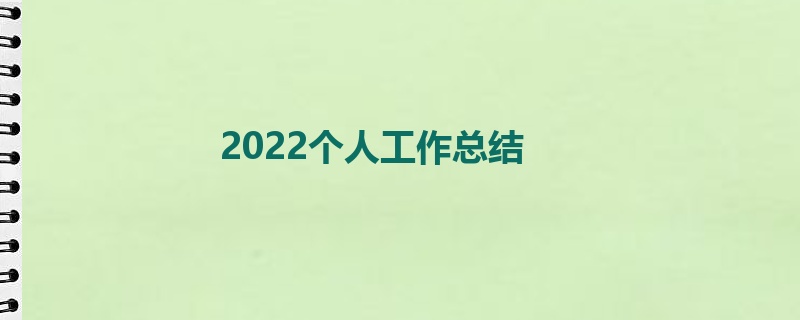 2022个人工作总结